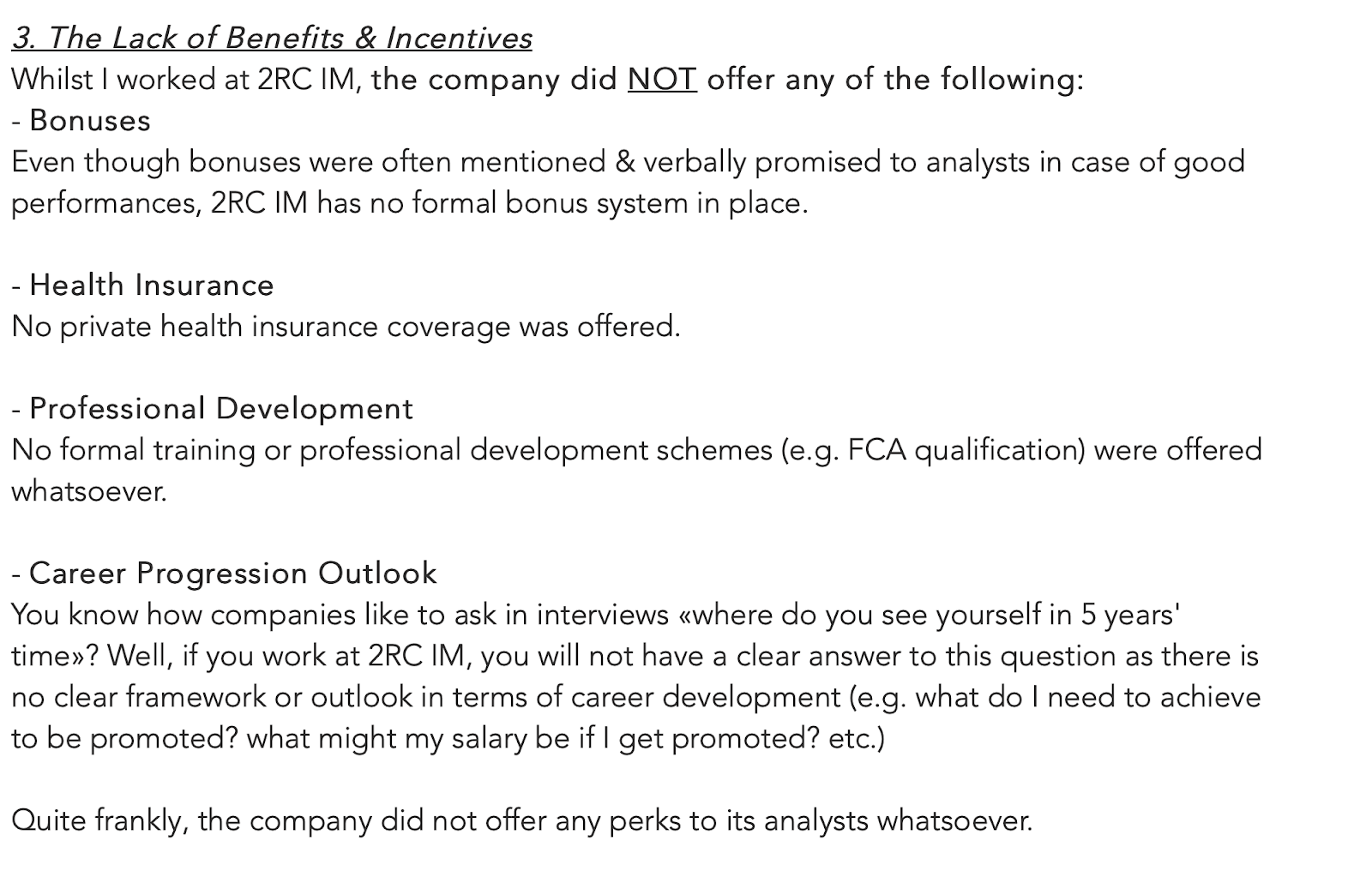 3. The Lack of Benefits & Incentives
Whilst I worked at 2RC IM, the company did NOT offer any of the following:
- Bonuses
Even though bonuses were often mentioned & verbally promised to analysts in case of good performances, 2RC IM has no formal bonus system in place.

- Health Insurance
No private health insurance coverage was offered.

- Professional Development
No formal training or professional development schemes (e.g. FCA qualification) were offered whatsoever.

- Career Progression Outlook
You know how companies like to ask in interviews «where do you see yourself in 5 years' time»? Well, if you work at 2RC IM, you will not have a clear answer to this question as there is no clear framework or outlook in terms of career development (e.g. what do I need to achieve to be promoted? what might my salary be if I get promoted? etc.)

Quite frankly, the company did not offer any perks to its analysts whatsoever.